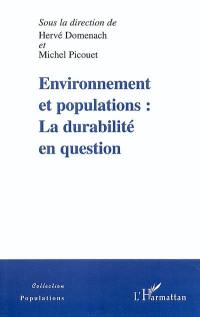 Sous la direction de
Hervé Domenach
et
Michel Picouet

Environnement et populations : La durabilité en question

Collection
Populations

L'Harmattan